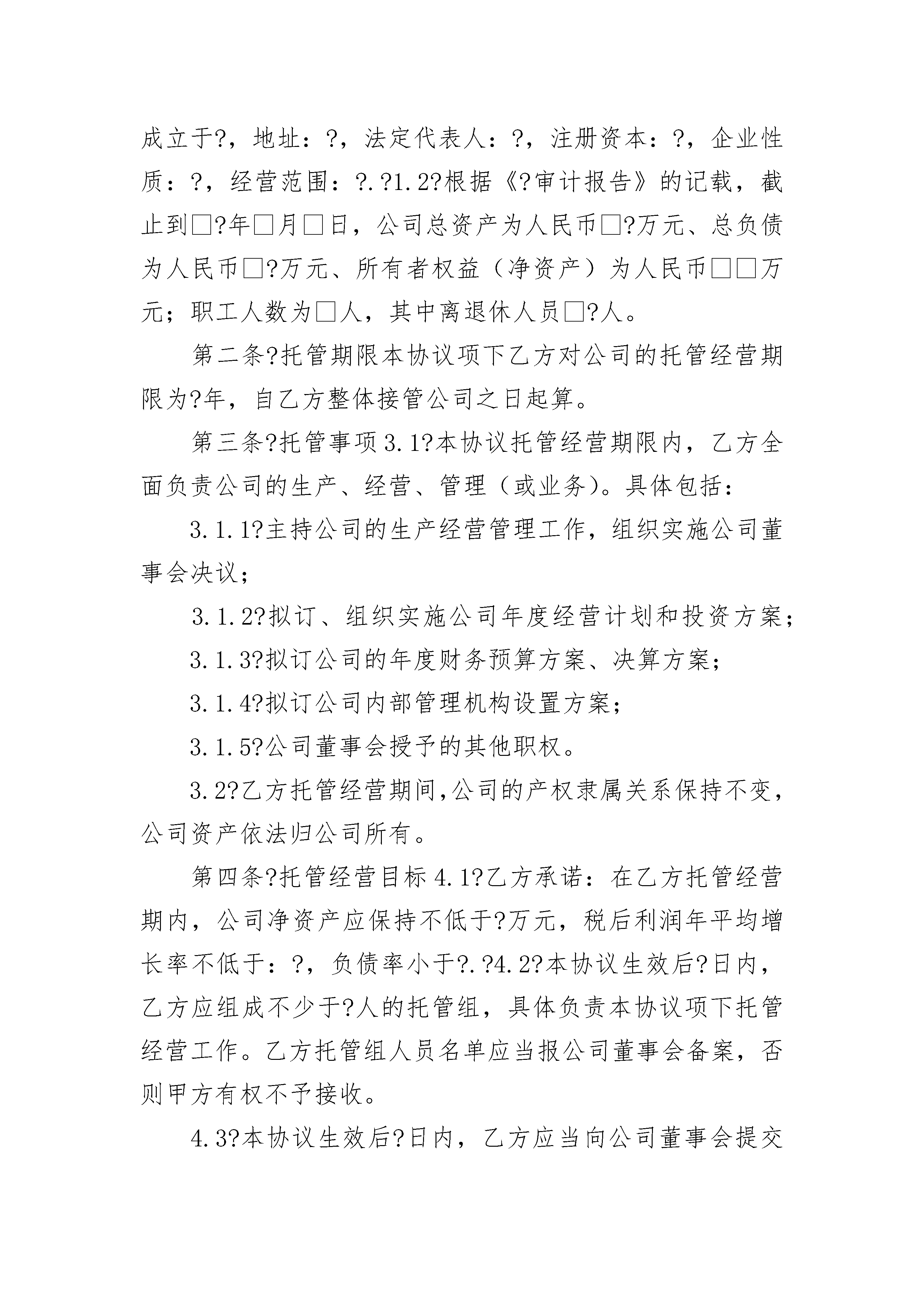 成立于?，地址：?，法定代表人：?，注册资本：?，企业性质：?，经营范围：?.?1.2?根据《?审计报告》的记载，截止到□?年□月□日，公司总资产为人民币□?万元、总负债为人民币□?万元、所有者权益（净资产）为人民币□□万元；职工人数为□人，其中离退休人员□?人。

第二条?托管期限本协议项下乙方对公司的托管经营期限为?年，自乙方整体接管公司之日起算。

第三条?托管事项3.1?本协议托管经营期限内，乙方全面负责公司的生产、经营、管理（或业务）。具体包括：

3.1.1?主持公司的生产经营管理工作，组织实施公司董事会决议；

3.1.2?拟订、组织实施公司年度经营计划和投资方案；

3.1.3?拟订公司的年度财务预算方案、决算方案；

3.1.4?拟订公司内部管理机构设置方案；

3.1.5?公司董事会授予的其他职权。

3.2?乙方托管经营期间,公司的产权隶属关系保持不变，公司资产依法归公司所有。

第四条?托管经营目标4.1?乙方承诺：在乙方托管经营期内，公司净资产应保持不低于?万元，税后利润年平均增长率不低于：?，负债率小于?.?4.2?本协议生效后?日内，乙方应组成不少于?人的托管组，具体负责本协议项下托管经营工作。乙方托管组人员名单应当报公司董事会备案，否则甲方有权不予接收。

4.3?本协议生效后?日内，乙方应当向公司董事会提交